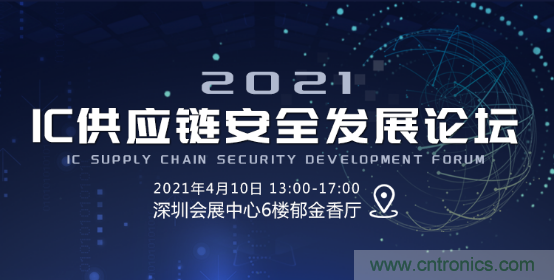 2021
IC供应链安全发展论坛
IC SUPPLY CHAIN SECURITY DEVELOPMENT FORUM
2021年4月10日 13:00-17:00
深圳会展中心6楼郁金香厅
www.cntronics.com